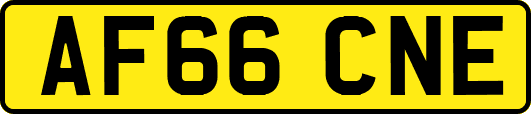 AF66 CNE